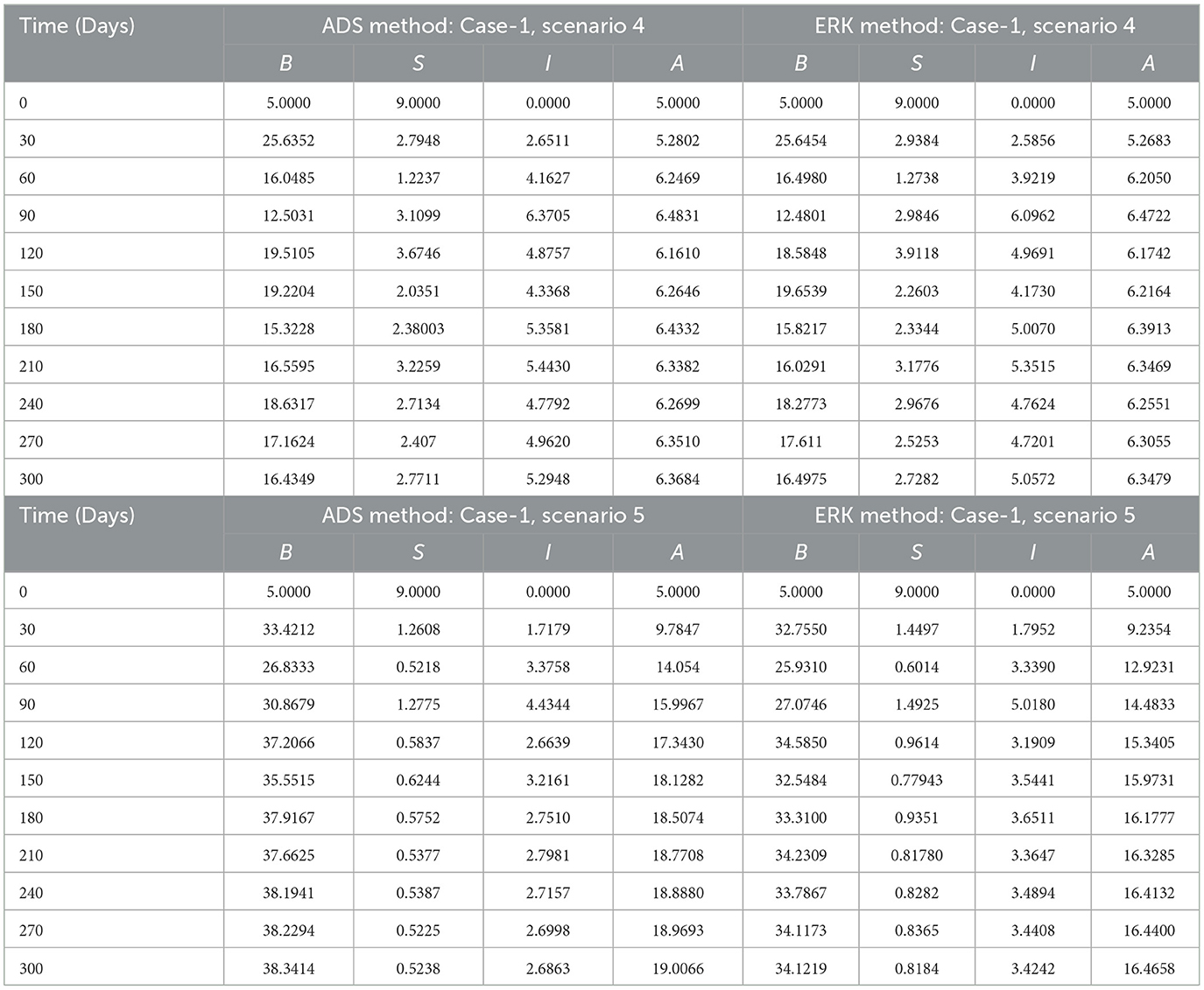 | Time (Days) | ADS method: Case-1, scenario 4 | | | | ERK method: Case-1, scenario 4 | | | |
|---|---|---|---|---|---|---|---|---|
| | $B$ | $S$ | $I$ | $A$ | $B$ | $S$ | $I$ | $A$ |
| 0 | 5.0000 | 9.0000 | 0.0000 | 5.0000 | 5.0000 | 9.0000 | 0.0000 | 5.0000 |
| 30 | 25.6352 | 2.7948 | 2.6511 | 5.2802 | 25.6454 | 2.9384 | 2.5856 | 5.2683 |
| 60 | 16.0485 | 1.2237 | 4.1627 | 6.2469 | 16.4980 | 1.2738 | 3.9219 | 6.2050 |
| 90 | 12.5031 | 3.1099 | 6.3705 | 6.4831 | 12.4801 | 2.9846 | 6.0962 | 6.4722 |
| 120 | 19.5105 | 3.6746 | 4.8757 | 6.1610 | 18.5848 | 3.9118 | 4.9691 | 6.1742 |
| 150 | 19.2204 | 2.0351 | 4.3368 | 6.2646 | 19.6539 | 2.2603 | 4.1730 | 6.2164 |
| 180 | 15.3228 | 2.38003 | 5.3581 | 6.4332 | 15.8217 | 2.3344 | 5.0070 | 6.3913 |
| 210 | 16.5595 | 3.2259 | 5.4430 | 6.3382 | 16.0291 | 3.1776 | 5.3515 | 6.3469 |
| 240 | 18.6317 | 2.7134 | 4.7792 | 6.2699 | 18.2773 | 2.9676 | 4.7624 | 6.2551 |
| 270 | 17.1624 | 2.407 | 4.9620 | 6.3510 | 17.611 | 2.5253 | 4.7201 | 6.3055 |
| 300 | 16.4349 | 2.7711 | 5.2948 | 6.3684 | 16.4975 | 2.7282 | 5.0572 | 6.3479 |
| Time (Days) | ADS method: Case-1, scenario 5 | | | | ERK method: Case-1, scenario 5 | | | |
| | $B$ | $S$ | $I$ | $A$ | $B$ | $S$ | $I$ | $A$ |
| 0 | 5.0000 | 9.0000 | 0.0000 | 5.0000 | 5.0000 | 9.0000 | 0.0000 | 5.0000 |
| 30 | 33.4212 | 1.2608 | 1.7179 | 9.7847 | 32.7550 | 1.4497 | 1.7952 | 9.2354 |
| 60 | 26.8333 | 0.5218 | 3.3758 | 14.054 | 25.9310 | 0.6014 | 3.3390 | 12.9231 |
| 90 | 30.8679 | 1.2775 | 4.4344 | 15.9967 | 27.0746 | 1.4925 | 5.0180 | 14.4833 |
| 120 | 37.2066 | 0.5837 | 2.6639 | 17.3430 | 34.5850 | 0.9614 | 3.1909 | 15.3405 |
| 150 | 35.5515 | 0.6244 | 3.2161 | 18.1282 | 32.5484 | 0.77943 | 3.5441 | 15.9731 |
| 180 | 37.9167 | 0.5752 | 2.7510 | 18.5074 | 33.3100 | 0.9351 | 3.6511 | 16.1777 |
| 210 | 37.6625 | 0.5377 | 2.7981 | 18.7708 | 34.2309 | 0.81780 | 3.3647 | 16.3285 |
| 240 | 38.1941 | 0.5387 | 2.7157 | 18.8880 | 33.7867 | 0.8282 | 3.4894 | 16.4132 |
| 270 | 38.2294 | 0.5225 | 2.6998 | 18.9693 | 34.1173 | 0.8365 | 3.4408 | 16.4400 |
| 300 | 38.3414 | 0.5238 | 2.6863 | 19.0066 | 34.1219 | 0.8184 | 3.4242 | 16.4658 |